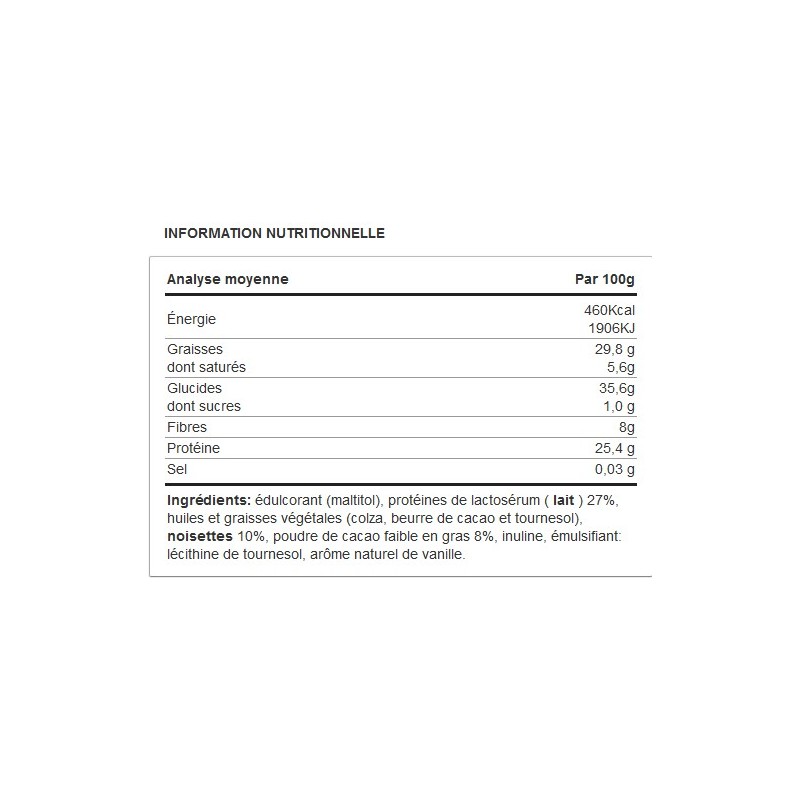 INFORMATION NUTRITIONNELLE

| Analyse moyenne | Par 100g |
|---|---|
| Énergie | 460Kcal 1906KJ |
| Graisses dont saturés | 29,8 g 5,6g |
| Glucides dont sucres | 35,6g 1,0 g |
| Fibres | 8g |
| Protéine | 25,4 g |
| Sel | 0,03 g |

Ingrédients: édulcorant (maltitol), protéines de lactosérum ( lait ) 27%, huiles et graisses végétales (colza, beurre de cacao et tournesol), noisettes 10%, poudre de cacao faible en gras 8%, inuline, émulsifiant: lécithine de tournesol, arôme naturel de vanille.